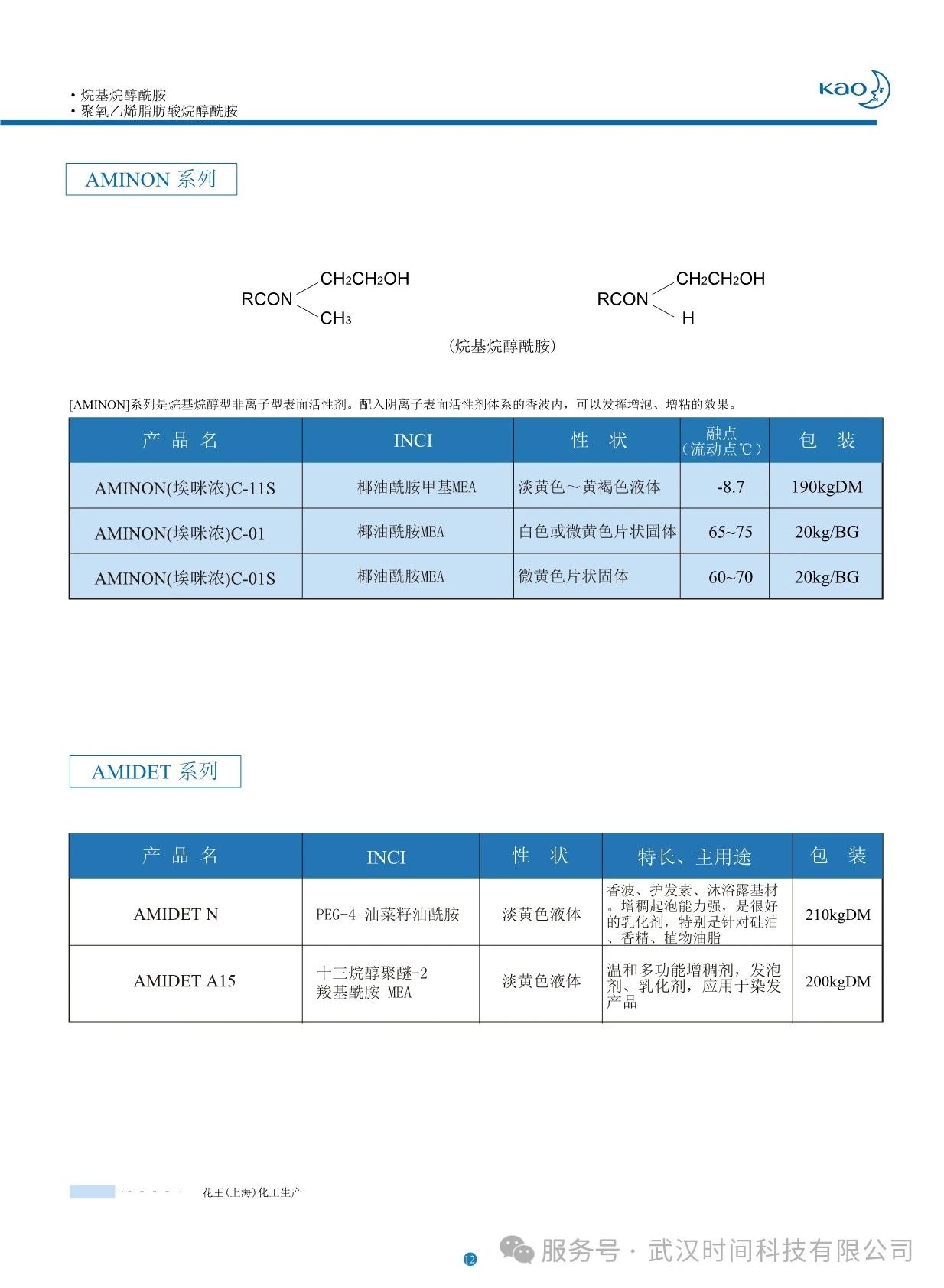 • 烷基烷醇酰胺
• 聚氧乙烯脂肪酸烷醇酰胺

Kao

AMINON 系列

RCON $CH_2CH_2OH$ $CH_3$

RCON $CH_2CH_2OH$ H

(烷基烷醇酰胺)

[AMINON]系列是烷基烷醇型非离子型表面活性剂。配入阴离子表面活性剂体系的香波内，可以发挥增泡、增粘的效果。

| 产 品 名 | INCI | 性 状 | 融点（流动点℃） | 包 装 |
|---|---|---|---|---|
| AMINON(埃咪浓)C-11S | 椰油酰胺甲基MEA | 淡黄色～黄褐色液体 | -8.7 | 190kgDM |
| AMINON(埃咪浓)C-01 | 椰油酰胺MEA | 白色或微黄色片状固体 | 65~75 | 20kg/BG |
| AMINON(埃咪浓)C-01S | 椰油酰胺MEA | 微黄色片状固体 | 60~70 | 20kg/BG |

AMIDET 系列

| 产 品 名 | INCI | 性 状 | 特长、主用途 | 包 装 |
|---|---|---|---|---|
| AMIDET N | PEG-4 油菜籽油酰胺 | 淡黄色液体 | 香波、护发素、沐浴露基材。增稠起泡能力强，是很好的乳化剂，特别是针对硅油、香精、植物油脂 | 210kgDM |
| AMIDET A15 | 十三烷醇聚醚-2 羧基酰胺 MEA | 淡黄色液体 | 温和多功能增稠剂，发泡剂、乳化剂，应用于染发产品 | 200kgDM |

花王(上海)化工生产

12

服务号 · 武汉时间科技有限公司